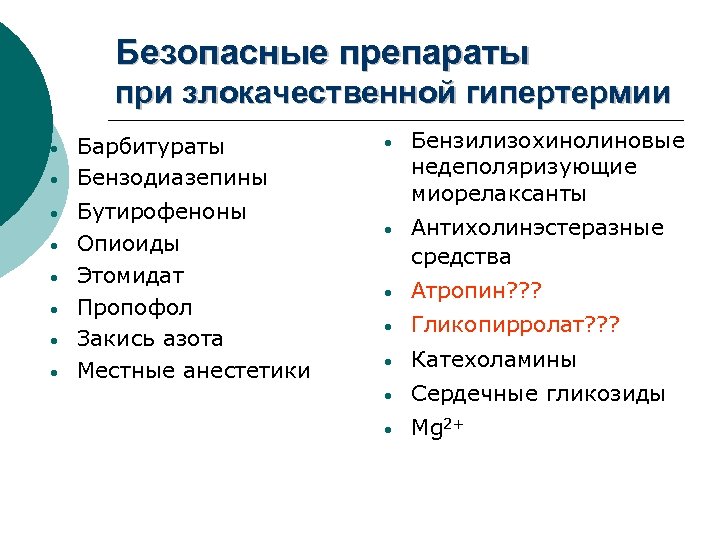 Безопасные препараты при злокачественной гипертермии

- Барбитураты
- Бензодиазепины
- Бутирофеноны
- Опиоиды
- Этомидат
- Пропофол
- Закись азота
- Местные анестетики

- Бензилизохинолиновые недеполяризующие миорелаксанты
- Антихолинэстеразные средства
- Атропин???
- Гликопирролат???
- Катехоламины
- Сердечные гликозиды
- $Mg^{2+}$